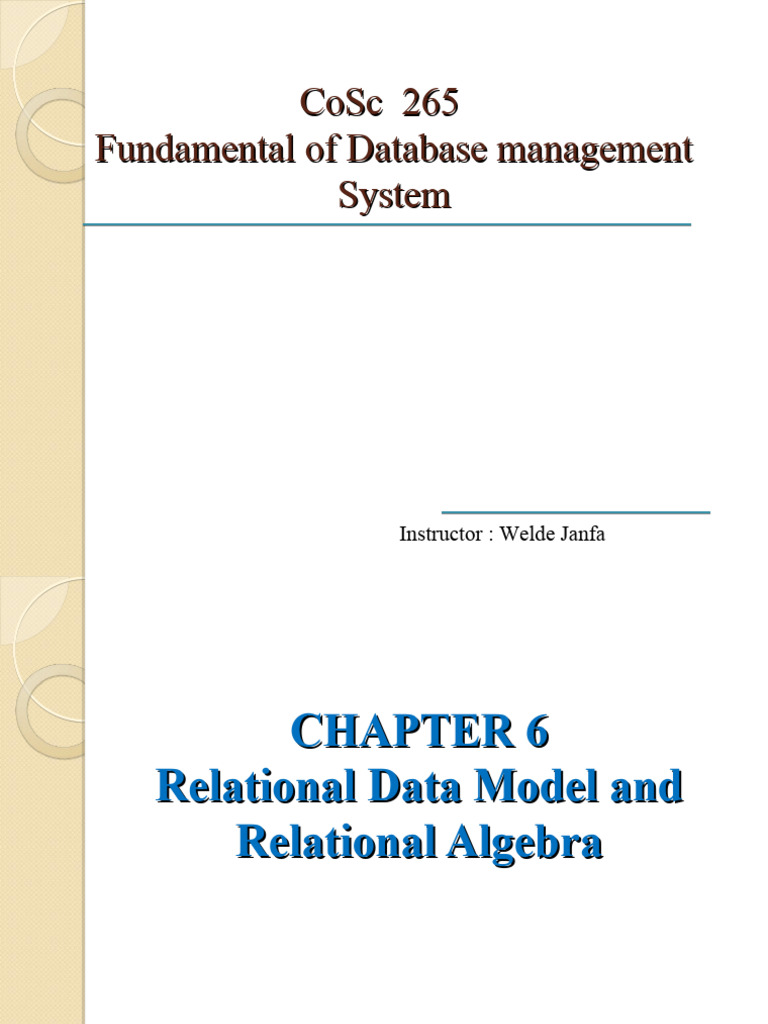 CoSc 265
Fundamental of Database management System

Instructor : Welde Janfa

CHAPTER 6
Relational Data Model and Relational Algebra